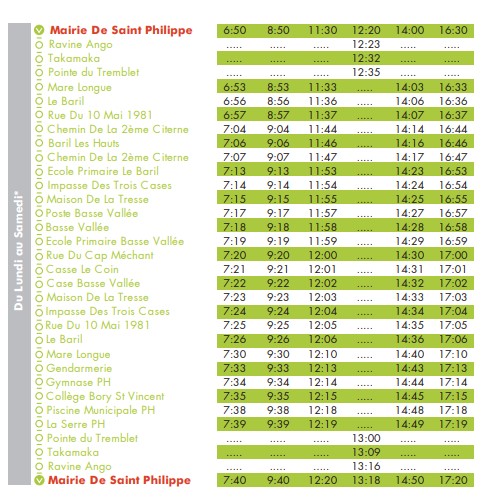 Du Lundi au Samedi*

| | | | | | | |
|---|---|---|---|---|---|---|
| Mairie De Saint Philippe | 6:50 | 8:50 | 11:30 | 12:20 | 14:00 | 16:30 |
| Ravine Ango | ..... | ..... | ..... | 12:23 | ..... | ..... |
| Takamaka | ..... | ..... | ..... | 12:32 | ..... | ..... |
| Pointe du Tremblet | ..... | ..... | ..... | 12:35 | ..... | ..... |
| Mare Longue | 6:53 | 8:53 | 11:33 | ..... | 14:03 | 16:33 |
| Le Baril | 6:56 | 8:56 | 11:36 | ..... | 14:06 | 16:36 |
| Rue Du 10 Mai 1981 | 6:57 | 8:57 | 11:37 | ..... | 14:07 | 16:37 |
| Chemin De La 2ème Citerne | 7:04 | 9:04 | 11:44 | ..... | 14:14 | 16:44 |
| Baril Les Hauts | 7:06 | 9:06 | 11:46 | ..... | 14:16 | 16:46 |
| Chemin De La 2ème Citerne | 7:07 | 9:07 | 11:47 | ..... | 14:17 | 16:47 |
| Ecole Primaire Le Baril | 7:13 | 9:13 | 11:53 | ..... | 14:23 | 16:53 |
| Impasse Des Trois Cases | 7:14 | 9:14 | 11:54 | ..... | 14:24 | 16:54 |
| Maison De La Tresse | 7:15 | 9:15 | 11:55 | ..... | 14:25 | 16:55 |
| Poste Basse Vallée | 7:17 | 9:17 | 11:57 | ..... | 14:27 | 16:57 |
| Basse Vallée | 7:18 | 9:18 | 11:58 | ..... | 14:28 | 16:58 |
| Ecole Primaire Basse Vallée | 7:19 | 9:19 | 11:59 | ..... | 14:29 | 16:59 |
| Rue Du Cap Méchant | 7:20 | 9:20 | 12:00 | ..... | 14:30 | 17:00 |
| Casse Le Coin | 7:21 | 9:21 | 12:01 | ..... | 14:31 | 17:01 |
| Case Basse Vallée | 7:22 | 9:22 | 12:02 | ..... | 14:32 | 17:02 |
| Maison De La Tresse | 7:23 | 9:23 | 12:03 | ..... | 14:33 | 17:03 |
| Impasse Des Trois Cases | 7:24 | 9:24 | 12:04 | ..... | 14:34 | 17:04 |
| Rue Du 10 Mai 1981 | 7:25 | 9:25 | 12:05 | ..... | 14:35 | 17:05 |
| Le Baril | 7:26 | 9:26 | 12:06 | ..... | 14:36 | 17:06 |
| Mare Longue | 7:30 | 9:30 | 12:10 | ..... | 14:40 | 17:10 |
| Gendarmerie | 7:33 | 9:33 | 12:13 | ..... | 14:43 | 17:13 |
| Gymnase PH | 7:34 | 9:34 | 12:14 | ..... | 14:44 | 17:14 |
| Collège Bory St Vincent | 7:35 | 9:35 | 12:15 | ..... | 14:45 | 17:15 |
| Piscine Municipale PH | 7:38 | 9:38 | 12:18 | ..... | 14:48 | 17:18 |
| La Serre PH | 7:39 | 9:39 | 12:19 | ..... | 14:49 | 17:19 |
| Pointe du Tremblet | ..... | ..... | ..... | 13:00 | ..... | ..... |
| Takamaka | ..... | ..... | ..... | 13:09 | ..... | ..... |
| Ravine Ango | ..... | ..... | ..... | 13:16 | ..... | ..... |
| Mairie De Saint Philippe | 7:40 | 9:40 | 12:20 | 13:18 | 14:50 | 17:20 |